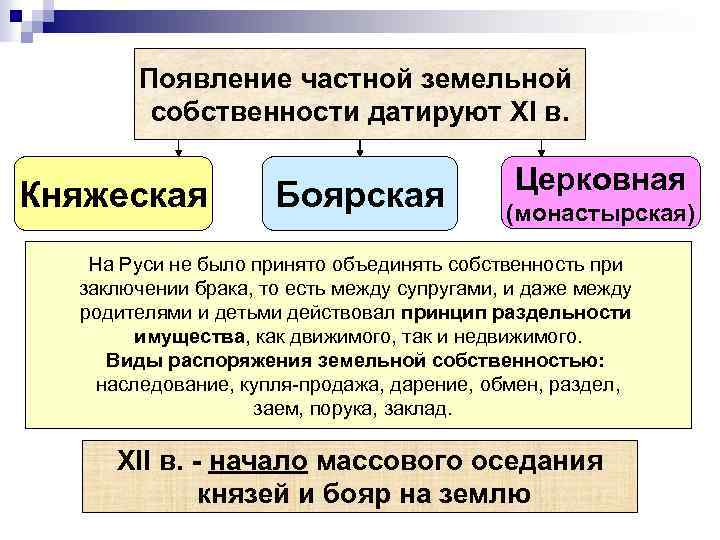 Появление частной земельной собственности датируют XI в.

Княжеская

Боярская

Церковная (монастырская)

На Руси не было принято объединять собственность при заключении брака, то есть между супругами, и даже между родителями и детьми действовал принцип раздельности имущества, как движимого, так и недвижимого.
Виды распоряжения земельной собственностью: наследование, купля-продажа, дарение, обмен, раздел, заем, порука, заклад.

XII в. - начало массового оседания князей и бояр на землю